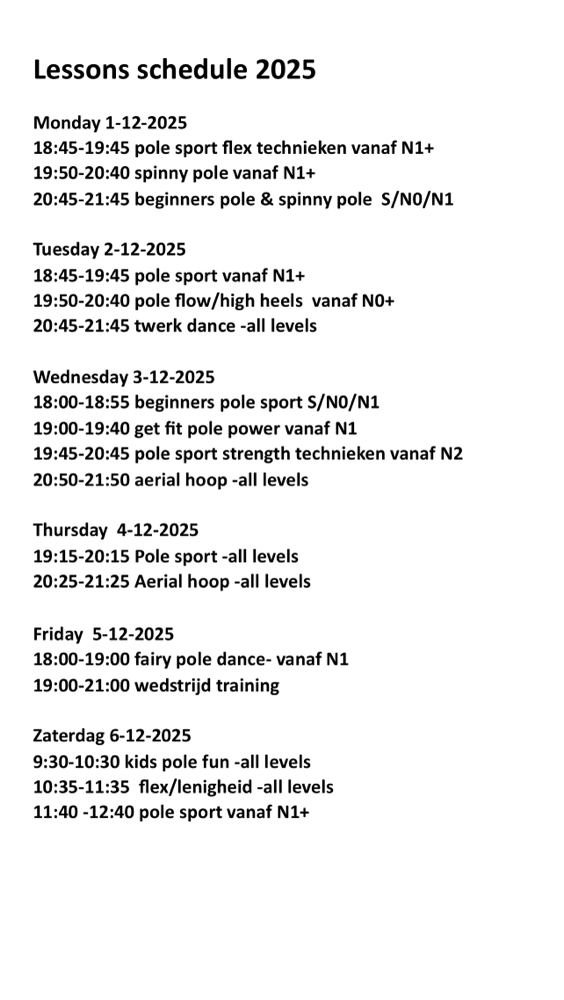 Lessons schedule 2025

Monday 1-12-2025
18:45-19:45 pole sport flex technieken vanaf N1+
19:50-20:40 spinny pole vanaf N1+
20:45-21:45 beginners pole & spinny pole S/N0/N1

Tuesday 2-12-2025
18:45-19:45 pole sport vanaf N1+
19:50-20:40 pole flow/high heels vanaf N0+
20:45-21:45 twerk dance -all levels

Wednesday 3-12-2025
18:00-18:55 beginners pole sport S/N0/N1
19:00-19:40 get fit pole power vanaf N1
19:45-20:45 pole sport strength technieken vanaf N2
20:50-21:50 aerial hoop -all levels

Thursday 4-12-2025
19:15-20:15 Pole sport -all levels
20:25-21:25 Aerial hoop -all levels

Friday 5-12-2025
18:00-19:00 fairy pole dance- vanaf N1
19:00-21:00 wedstrijd training

Zaterdag 6-12-2025
9:30-10:30 kids pole fun -all levels
10:35-11:35 flex/lenigheid -all levels
11:40 -12:40 pole sport vanaf N1+